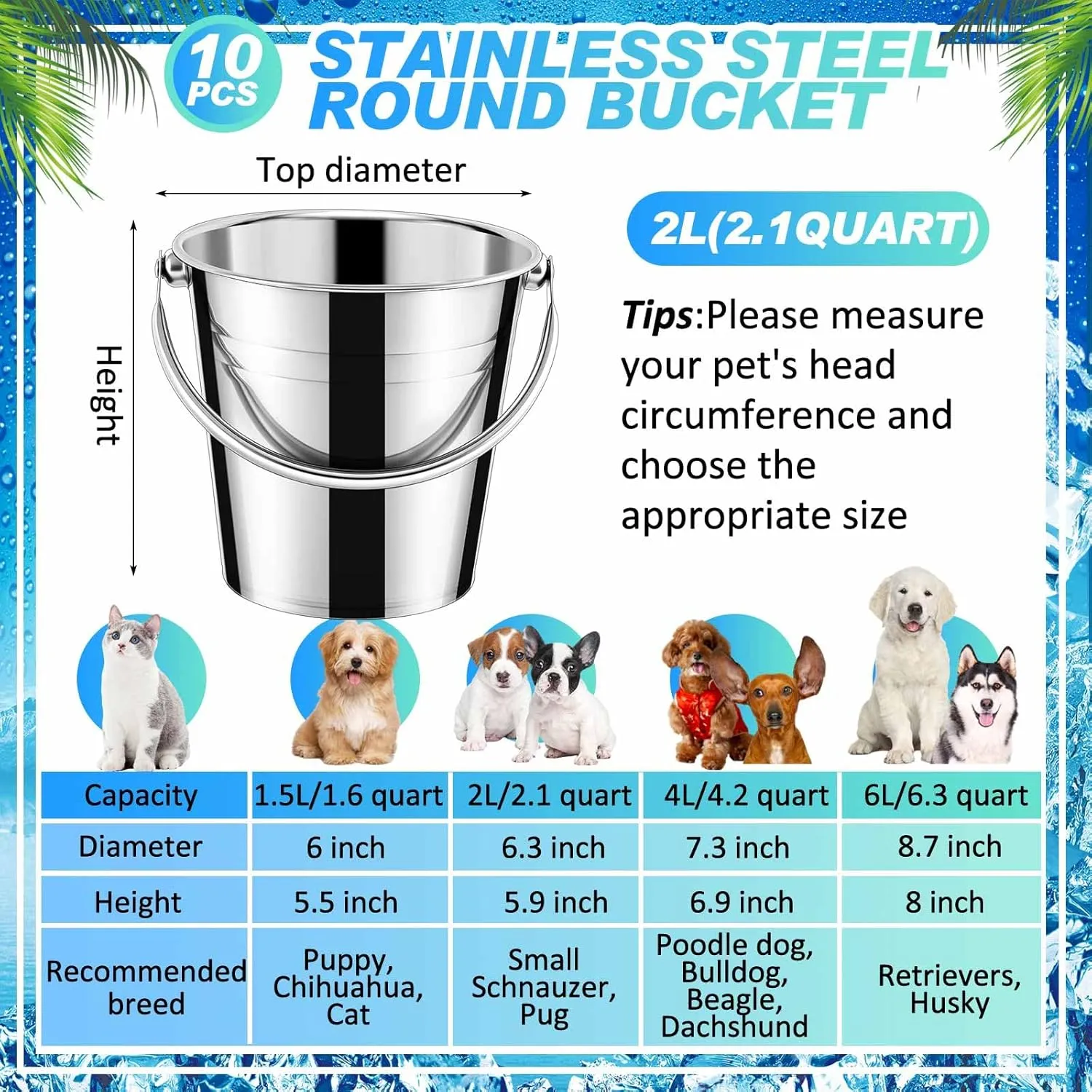 10 PCS STAINLESS STEEL ROUND BUCKET

Top diameter

Height

2L(2.1QUART)

Tips:Please measure your pet's head circumference and choose the appropriate size

| Capacity | 1.5L/1.6 quart | 2L/2.1 quart | 4L/4.2 quart | 6L/6.3 quart |
|---|---|---|---|---|
| Diameter | 6 inch | 6.3 inch | 7.3 inch | 8.7 inch |
| Height | 5.5 inch | 5.9 inch | 6.9 inch | 8 inch |
| Recommended breed | Puppy, Chihuahua, Cat | Small Schnauzer, Pug | Poodle dog, Bulldog, Beagle, Dachshund | Retrievers, Husky |